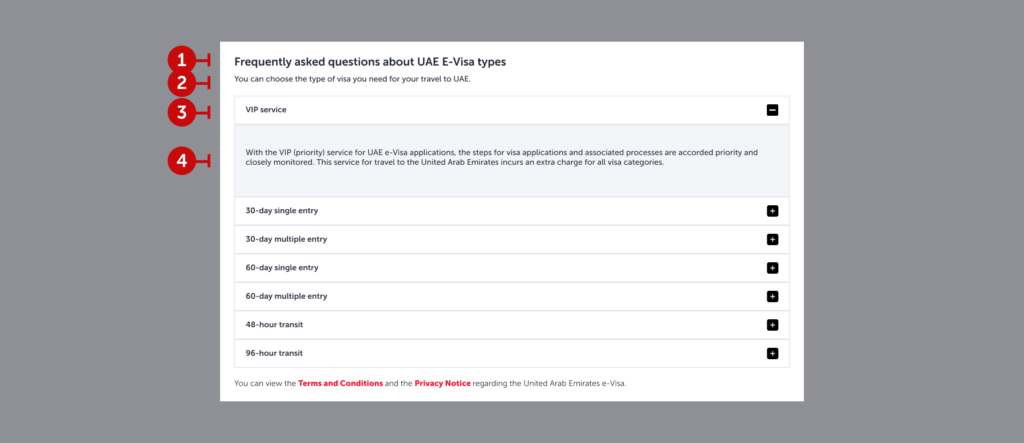 1
2
3
4

Frequently asked questions about UAE E-Visa types

You can choose the type of visa you need for your travel to UAE.

VIP service

With the VIP (priority) service for UAE e-Visa applications, the steps for visa applications and associated processes are accorded priority and closely monitored. This service for travel to the United Arab Emirates incurs an extra charge for all visa categories.

30-day single entry

30-day multiple entry

60-day single entry

60-day multiple entry

48-hour transit

96-hour transit

You can view the Terms and Conditions and the Privacy Notice regarding the United Arab Emirates e-Visa.